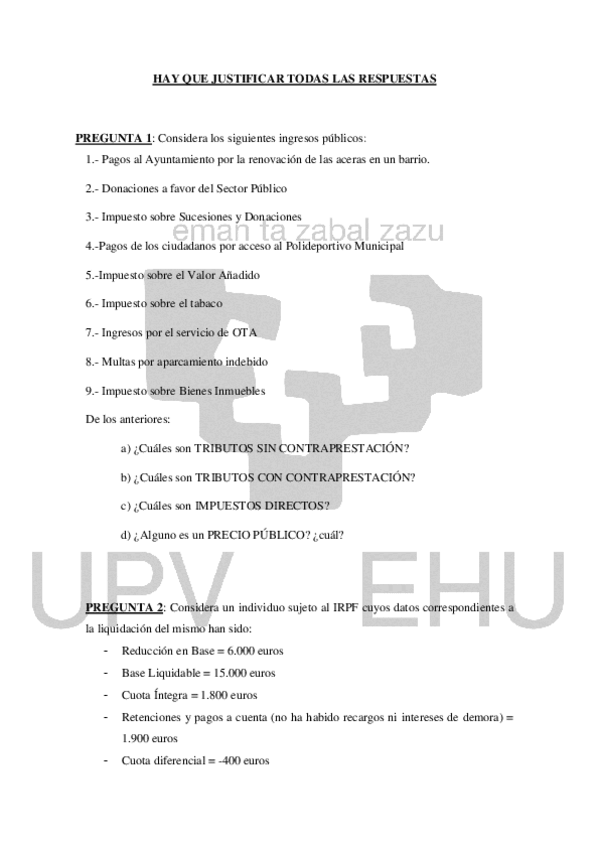 HAY QUE JUSTIFICAR TODAS LAS RESPUESTAS

PREGUNTA 1: Considera los siguientes ingresos públicos:

1.- Pagos al Ayuntamiento por la renovación de las aceras en un barrio.

2.- Donaciones a favor del Sector Público

3.- Impuesto sobre Sucesiones y Donaciones

eman ta zabal zazu

4.-Pagos de los ciudadanos por acceso al Polideportivo Municipal

5.-Impuesto sobre el Valor Añadido

6.- Impuesto sobre el tabaco

7.- Ingresos por el servicio de OTA

8.- Multas por aparcamiento indebido

9.- Impuesto sobre Bienes Inmuebles

De los anteriores:

a) ¿Cuáles son TRIBUTOS SIN CONTRAPRESTACIÓN?

b) ¿Cuáles son TRIBUTOS CON CONTRAPRESTACIÓN?

c) ¿Cuáles son IMPUESTOS DIRECTOS?

d) ¿Alguno es un PRECIO PÚBLICO? ¿cuál?

UPV EHU

PREGUNTA 2: Considera un individuo sujeto al IRPF cuyos datos correspondientes a la liquidación del mismo han sido:

- Reducción en Base = 6.000 euros
- Base Liquidable = 15.000 euros
- Cuota Íntegra = 1.800 euros
- Retenciones y pagos a cuenta (no ha habido recargos ni intereses de demora) = 1.900 euros
- Cuota diferencial = -400 euros